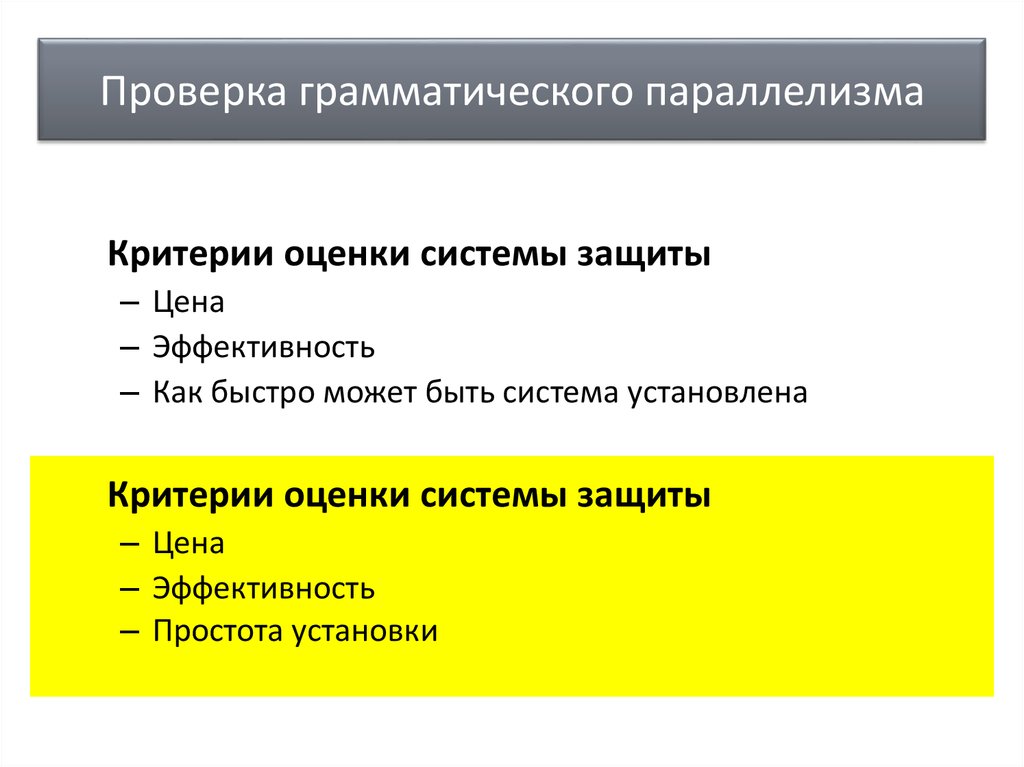 Проверка грамматического параллелизма

Критерии оценки системы защиты
– Цена
– Эффективность
– Как быстро может быть система установлена

Критерии оценки системы защиты
– Цена
– Эффективность
– Простота установки